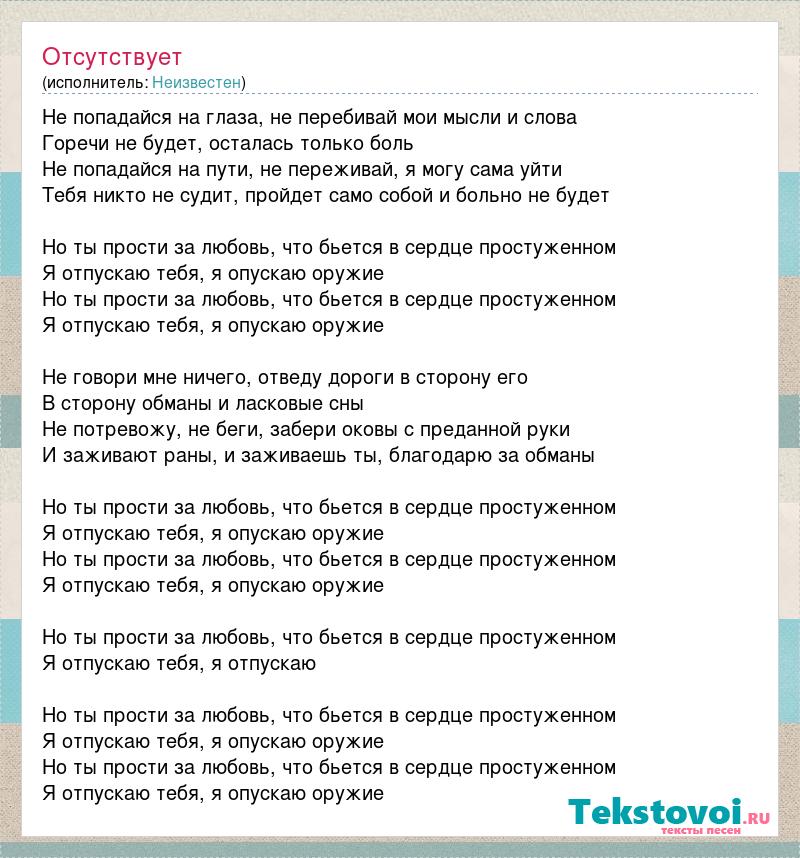 Отсутствует
(исполнитель: Неизвестен)

Не попадайся на глаза, не перебивай мои мысли и слова
Горечи не будет, осталась только боль
Не попадайся на пути, не переживай, я могу сама уйти
Тебя никто не судит, пройдет само собой и больно не будет

Но ты прости за любовь, что бьется в сердце простуженном
Я отпускаю тебя, я опускаю оружие
Но ты прости за любовь, что бьется в сердце простуженном
Я отпускаю тебя, я опускаю оружие

Не говори мне ничего, отведу дороги в сторону его
В сторону обманы и ласковые сны
Не потревожу, не беги, забери оковы с преданной руки
И заживают раны, и заживаешь ты, благодарю за обманы

Но ты прости за любовь, что бьется в сердце простуженном
Я отпускаю тебя, я опускаю оружие
Но ты прости за любовь, что бьется в сердце простуженном
Я отпускаю тебя, я опускаю оружие

Но ты прости за любовь, что бьется в сердце простуженном
Я отпускаю тебя, я отпускаю

Но ты прости за любовь, что бьется в сердце простуженном
Я отпускаю тебя, я опускаю оружие
Но ты прости за любовь, что бьется в сердце простуженном
Я отпускаю тебя, я опускаю оружие

Tekstovoi.ru
тексты песен